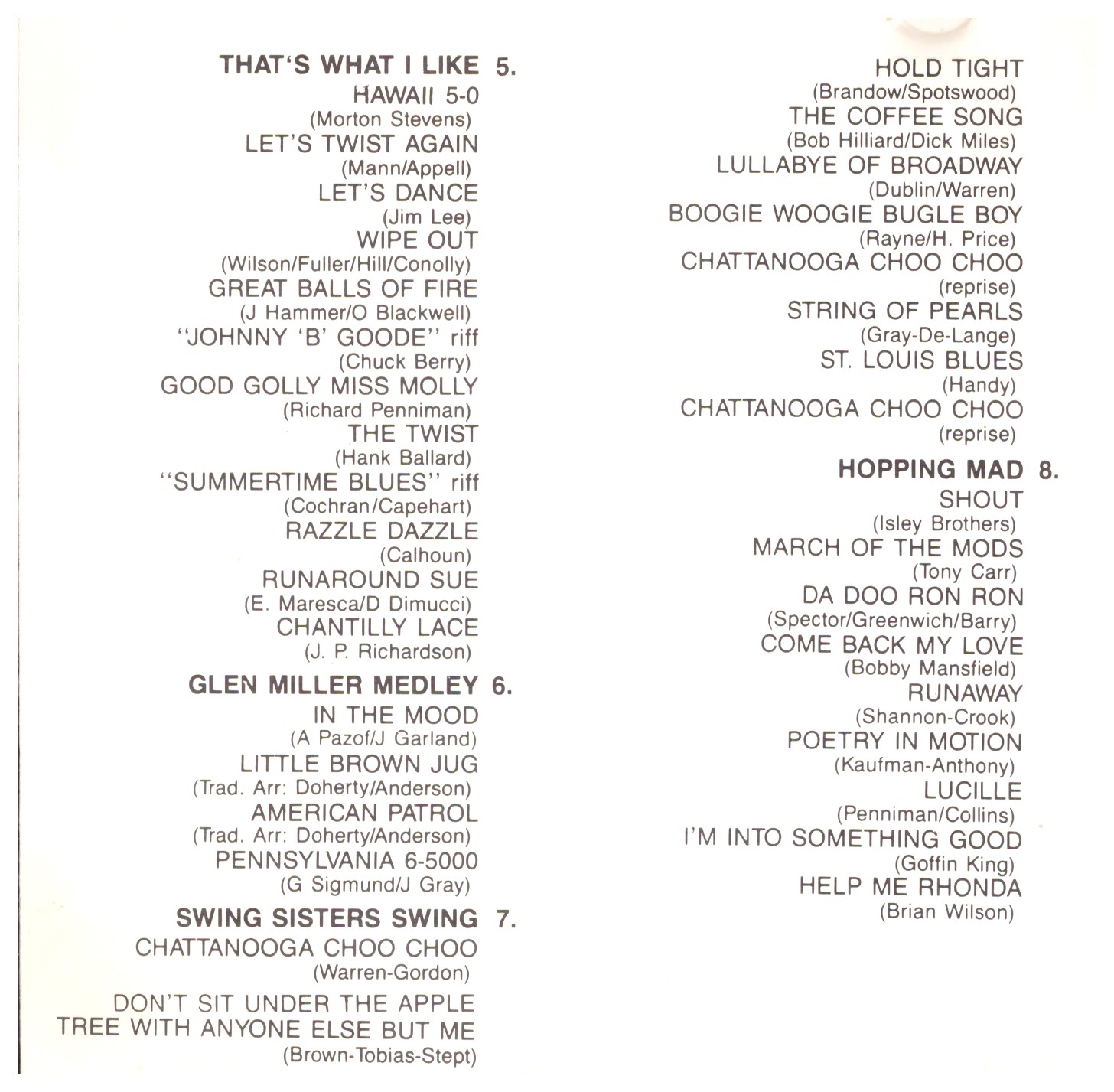 THAT'S WHAT I LIKE 5.
HAWAII 5-0
(Morton Stevens)
LET'S TWIST AGAIN
(Mann/Appell)
LET'S DANCE
(Jim Lee)
WIPE OUT
(Wilson/Fuller/Hill/Conolly)
GREAT BALLS OF FIRE
(J Hammer/O Blackwell)
"JOHNNY 'B' GOODE" riff
(Chuck Berry)
GOOD GOLLY MISS MOLLY
(Richard Penniman)
THE TWIST
(Hank Ballard)
"SUMMERTIME BLUES" riff
(Cochran/Capehart)
RAZZLE DAZZLE
(Calhoun)
RUNAROUND SUE
(E. Maresca/D Dimucci)
CHANTILLY LACE
(J. P. Richardson)

GLEN MILLER MEDLEY 6.
IN THE MOOD
(A Pazof/J Garland)
LITTLE BROWN JUG
(Trad. Arr: Doherty/Anderson)
AMERICAN PATROL
(Trad. Arr: Doherty/Anderson)
PENNSYLVANIA 6-5000
(G Sigmund/J Gray)

SWING SISTERS SWING 7.
CHATTANOOGA CHOO CHOO
(Warren-Gordon)
DON'T SIT UNDER THE APPLE TREE WITH ANYONE ELSE BUT ME
(Brown-Tobias-Stept)

HOLD TIGHT
(Brandow/Spotswood)
THE COFFEE SONG
(Bob Hilliard/Dick Miles)
LULLABYE OF BROADWAY
(Dublin/Warren)
BOOGIE WOOGIE BUGLE BOY
(Rayne/H. Price)
CHATTANOOGA CHOO CHOO
(reprise)
STRING OF PEARLS
(Gray-De-Lange)
ST. LOUIS BLUES
(Handy)
CHATTANOOGA CHOO CHOO
(reprise)

HOPPING MAD 8.
SHOUT
(Isley Brothers)
MARCH OF THE MODS
(Tony Carr)
DA DOO RON RON
(Spector/Greenwich/Barry)
COME BACK MY LOVE
(Bobby Mansfield)
RUNAWAY
(Shannon-Crook)
POETRY IN MOTION
(Kaufman-Anthony)
LUCILLE
(Penniman/Collins)
I'M INTO SOMETHING GOOD
(Goffin King)
HELP ME RHONDA
(Brian Wilson)